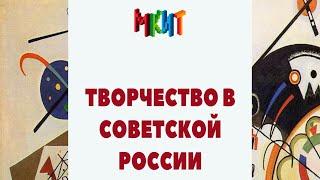 МКИТ

ТВОРЧЕСТВО В СОВЕТСКОЙ РОССИИ